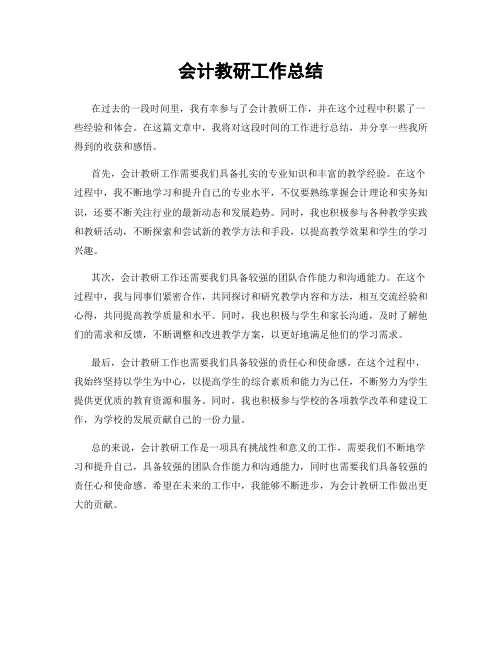 会计教研工作总结

在过去的一段时间里，我有幸参与了会计教研工作，并在这个过程中积累了一些经验和体会。在这篇文章中，我将对这段时间的工作进行总结，并分享一些我所得到的收获和感悟。

首先，会计教研工作需要我们具备扎实的专业知识和丰富的教学经验。在这个过程中，我不断地学习和提升自己的专业水平，不仅要熟练掌握会计理论和实务知识，还要不断关注行业的最新动态和发展趋势。同时，我也积极参与各种教学实践和教研活动，不断探索和尝试新的教学方法和手段，以提高教学效果和学生的学习兴趣。

其次，会计教研工作还需要我们具备较强的团队合作能力和沟通能力。在这个过程中，我与同事们紧密合作，共同探讨和研究教学内容和方法，相互交流经验和心得，共同提高教学质量和水平。同时，我也积极与学生和家长沟通，及时了解他们的需求和反馈，不断调整和改进教学方案，以更好地满足他们的学习需求。

最后，会计教研工作也需要我们具备较强的责任心和使命感。在这个过程中，我始终坚持以学生为中心，以提高学生的综合素质和能力为己任，不断努力为学生提供更优质的教育资源和服务。同时，我也积极参与学校的各项教学改革和建设工作，为学校的发展贡献自己的一份力量。

总的来说，会计教研工作是一项具有挑战性和意义的工作，需要我们不断地学习和提升自己，具备较强的团队合作能力和沟通能力，同时也需要我们具备较强的责任心和使命感。希望在未来的工作中，我能够不断进步，为会计教研工作做出更大的贡献。